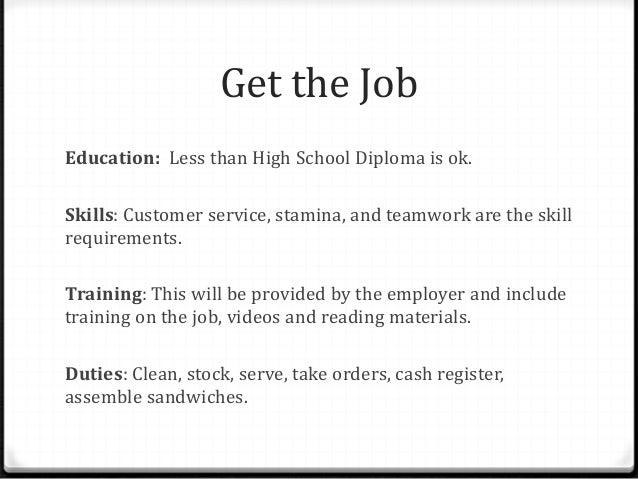 Get the Job

Education: Less than High School Diploma is ok.

Skills: Customer service, stamina, and teamwork are the skill requirements.

Training: This will be provided by the employer and include training on the job, videos and reading materials.

Duties: Clean, stock, serve, take orders, cash register, assemble sandwiches.